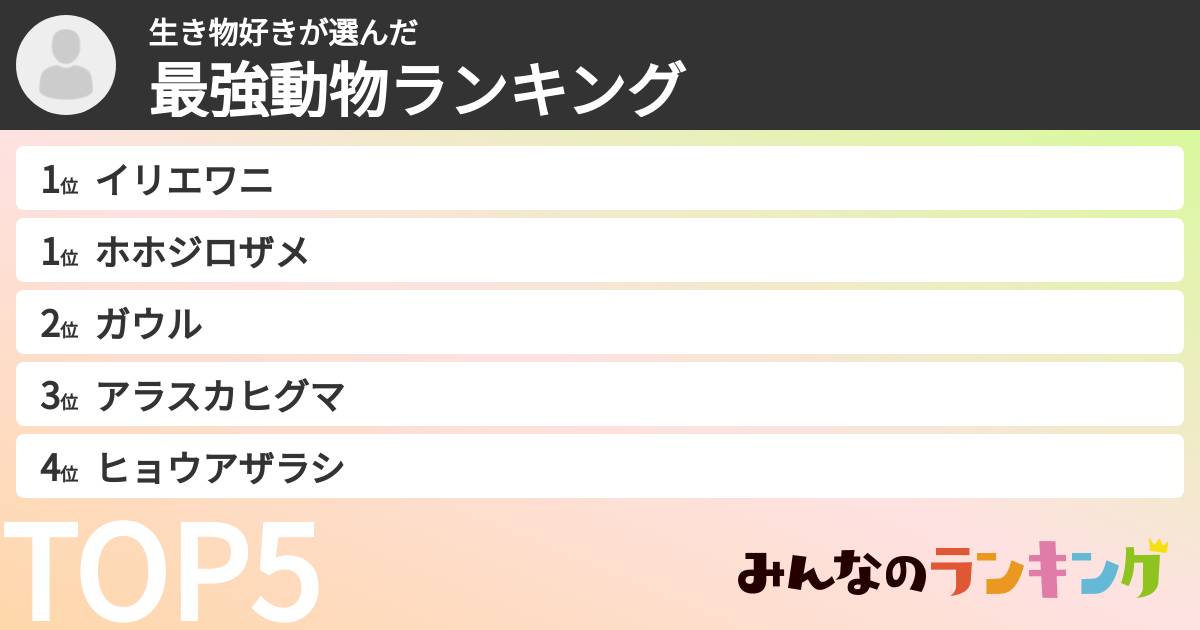 生き物好きが選んだ
最強動物ランキング

1位 イリエワニ
1位 ホホジロザメ
2位 ガウル
3位 アラスカヒグマ
4位 ヒョウアザラシ

TOP5

みんなのランキング